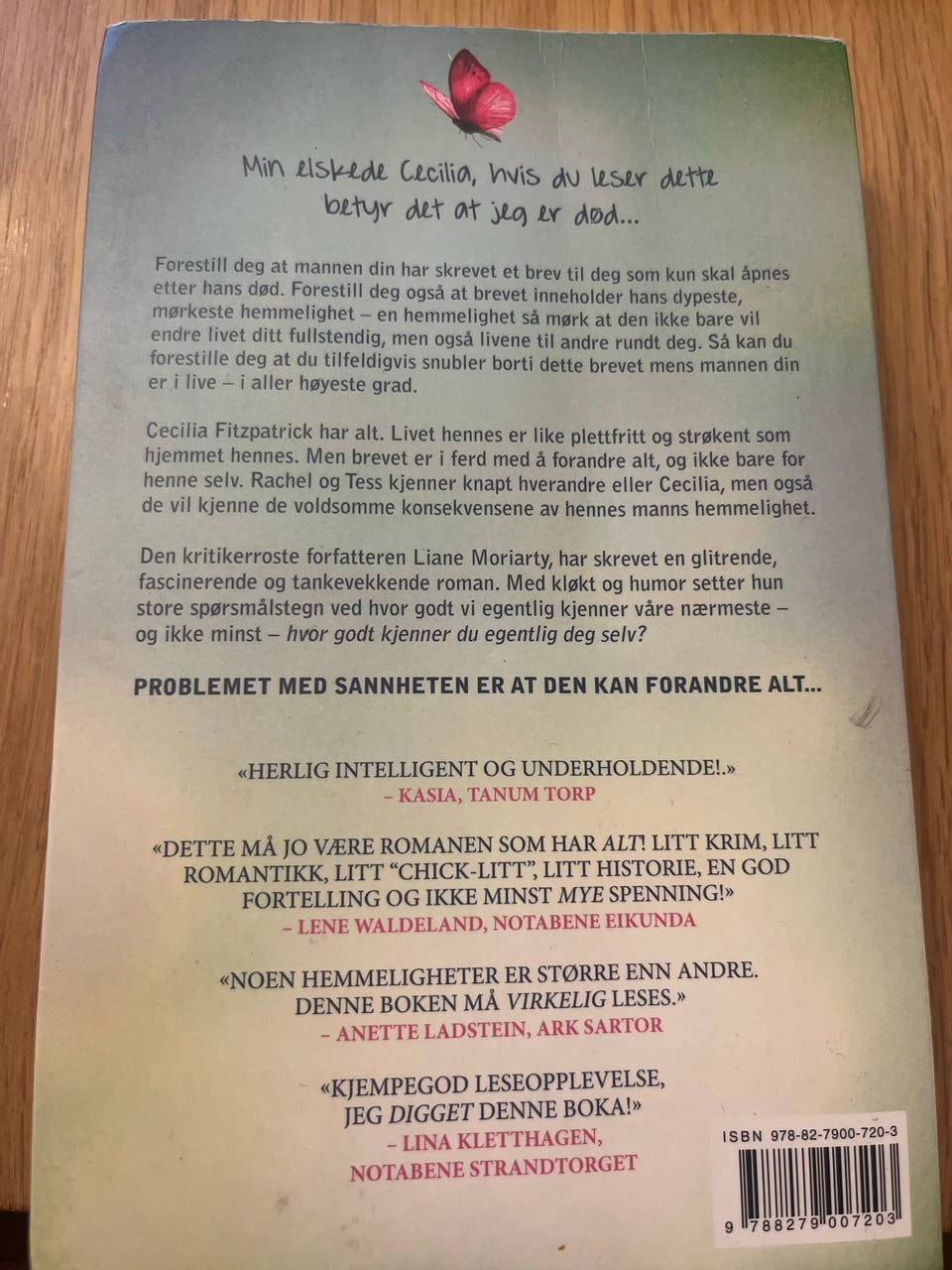 Min elskede Cecilia, hvis du leser dette betyr det at jeg er død...

Forestill deg at mannen din har skrevet et brev til deg som kun skal åpnes etter hans død. Forestill deg også at brevet inneholder hans dypeste, mørkeste hemmelighet – en hemmelighet så mørk at den ikke bare vil endre livet ditt fullstendig, men også livene til andre rundt deg. Så kan du forestille deg at du tilfeldigvis snubler borti dette brevet mens mannen din er i live – i aller høyeste grad.

Cecilia Fitzpatrick har alt. Livet hennes er like plettfritt og strøkent som hjemmet hennes. Men brevet er i ferd med å forandre alt, og ikke bare for henne selv. Rachel og Tess kjenner knapt hverandre eller Cecilia, men også de vil kjenne de voldsomme konsekvensene av hennes manns hemmelighet.

Den kritikerroste forfatteren Liane Moriarty, har skrevet en glitrende, fascinerende og tankevekkende roman. Med kløkt og humor setter hun store spørsmålstegn ved hvor godt vi egentlig kjenner våre nærmeste – og ikke minst – hvor godt kjenner du egentlig deg selv?

PROBLEMET MED SANNHETEN ER AT DEN KAN FORANDRE ALT...

«HERLIG INTELLIGENT OG UNDERHOLDENDE!.»
– KASIA, TANUM TORP

«DETTE MÅ JO VÆRE ROMANEN SOM HAR ALT! LITT KRIM, LITT ROMANTIKK, LITT "CHICK-LITT", LITT HISTORIE, EN GOD FORTELLING OG IKKE MINST MYE SPENNING!»
– LENE WALDELAND, NOTABENE EIKUNDA

«NOEN HEMMELIGHETER ER STØRRE ENN ANDRE. DENNE BOKEN MÅ VIRKELIG LESES.»
– ANETTE LADSTEIN, ARK SARTOR

«KJEMPEGOD LESEOPPLEVELSE, JEG DIGGET DENNE BOKA!»
– LINA KLETTHAGEN, NOTABENE STRANDTORGET

ISBN 978-82-7900-720-3
9 788279 007203